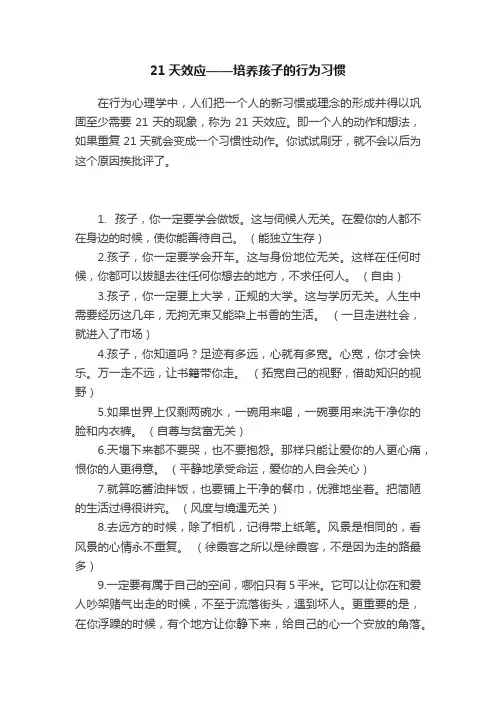 21 天效应——培养孩子的行为习惯

在行为心理学中，人们把一个人的新习惯或理念的形成并得以巩固至少需要 21 天的现象，称为 21 天效应。即一个人的动作和想法，如果重复 21 天就会变成一个习惯性动作。你试试刷牙，就不会以后为这个原因挨批评了。

1. 孩子，你一定要学会做饭。这与伺候人无关。在爱你的人都不在身边的时候，使你能善待自己。（能独立生存）

2.孩子，你一定要学会开车。这与身份地位无关。这样在任何时候，你都可以拔腿去往任何你想去的地方，不求任何人。（自由）

3.孩子，你一定要上大学，正规的大学。这与学历无关。人生中需要经历这几年，无拘无束又能染上书香的生活。（一旦走进社会，就进入了市场）

4.孩子，你知道吗？足迹有多远，心就有多宽。心宽，你才会快乐。万一走不远，让书籍带你走。（拓宽自己的视野，借助知识的视野）

5.如果世界上仅剩两碗水，一碗用来喝，一碗要用来洗干净你的脸和内衣裤。（自尊与贫富无关）

6.天塌下来都不要哭，也不要抱怨。那样只能让爱你的人更心痛，恨你的人更得意。（平静地承受命运，爱你的人自会关心）

7.就算吃酱油拌饭，也要铺上干净的餐巾，优雅地坐着。把简陋的生活过得很讲究。（风度与境遇无关）

8.去远方的时候，除了相机，记得带上纸笔。风景是相同的，看风景的心情永不重复。（徐霞客之所以是徐霞客，不是因为走的路最多）

9.一定要有属于自己的空间，哪怕只有 5 平米。它可以让你在和爱人吵架赌气出走的时候，不至于流落街头，遇到坏人。更重要的是，在你浮躁的时候，有个地方让你静下来，给自己的心一个安放的角落。